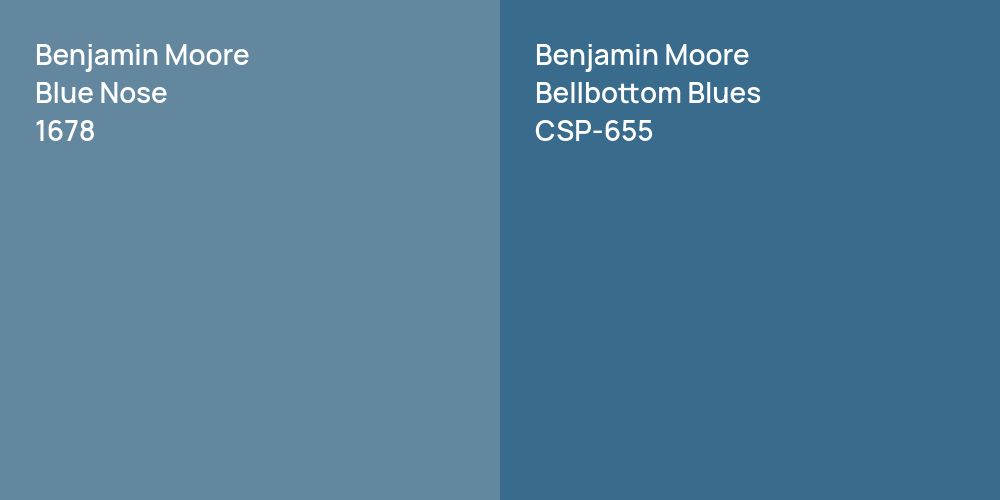 Benjamin Moore
Blue Nose
1678

Benjamin Moore
Bellbottom Blues
CSP-655